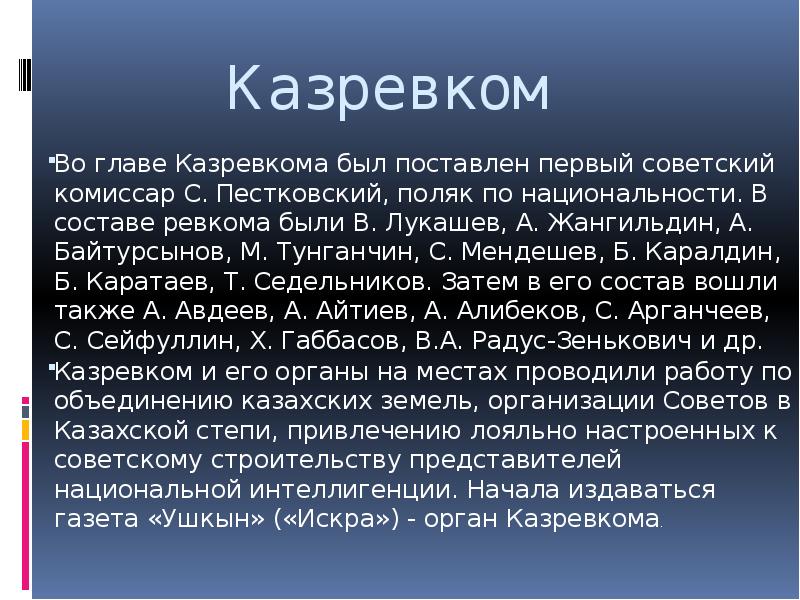 Казревком

• Во главе Казревкома был поставлен первый советский комиссар С. Пестковский, поляк по национальности. В составе ревкома были В. Лукашев, А. Жангильдин, А. Байтурсынов, М. Тунганчин, С. Мендешев, Б. Каралдин, Б. Каратаев, Т. Седельников. Затем в его состав вошли также А. Авдеев, А. Айтиев, А. Алибеков, С. Арганчеев, С. Сейфуллин, Х. Габбасов, В.А. Радус-Зенькович и др.

• Казревком и его органы на местах проводили работу по объединению казахских земель, организации Советов в Казахской степи, привлечению лояльно настроенных к советскому строительству представителей национальной интеллигенции. Начала издаваться газета «Ушкын» («Искра») - орган Казревкома.